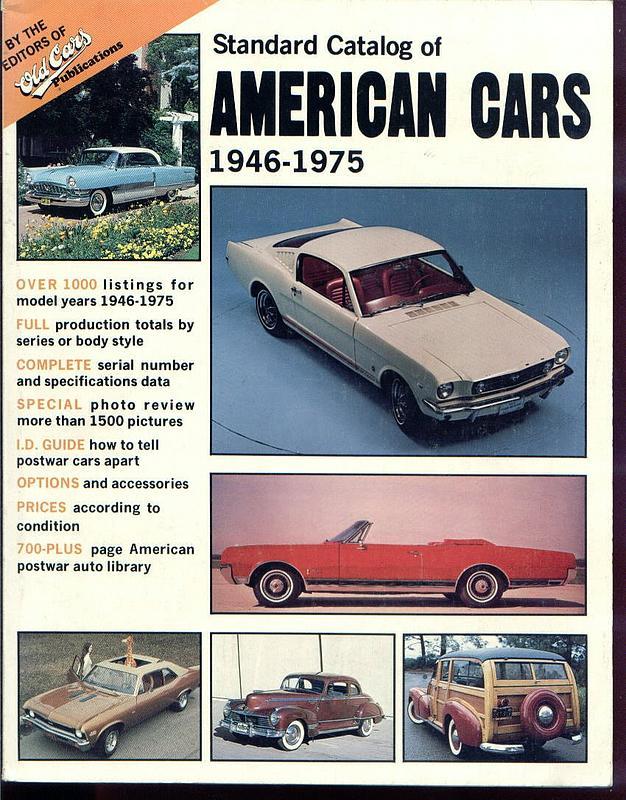 BY THE EDITORS OF Old Cars Publications

Standard Catalog of

AMERICAN CARS

1946-1975

OVER 1000 listings for model years 1946-1975

FULL production totals by series or body style

COMPLETE serial number and specifications data

SPECIAL photo review more than 1500 pictures

I.D. GUIDE how to tell postwar cars apart

OPTIONS and accessories

PRICES according to condition

700-PLUS page American postwar auto library